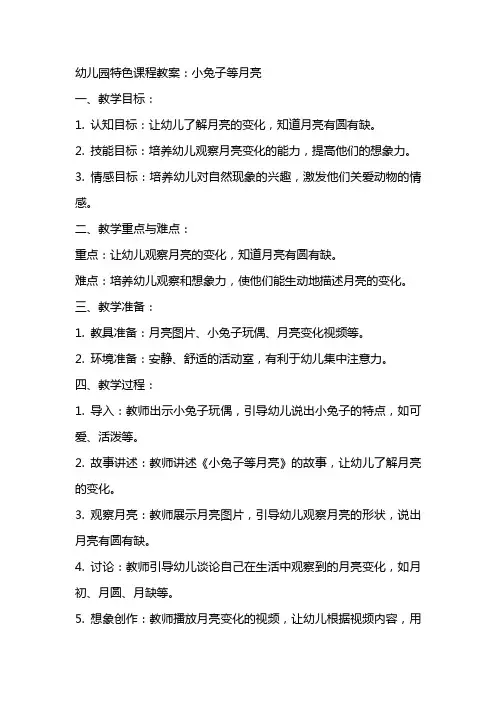 幼儿园特色课程教案：小兔子等月亮

一、教学目标：

1. 认知目标：让幼儿了解月亮的变化，知道月亮有圆有缺。

2. 技能目标：培养幼儿观察月亮变化的能力，提高他们的想象力。

3. 情感目标：培养幼儿对自然现象的兴趣，激发他们关爱动物的情感。

二、教学重点与难点：

重点：让幼儿观察月亮的变化，知道月亮有圆有缺。

难点：培养幼儿观察和想象力，使他们能生动地描述月亮的变化。

三、教学准备：

1. 教具准备：月亮图片、小兔子玩偶、月亮变化视频等。

2. 环境准备：安静、舒适的活动室，有利于幼儿集中注意力。

四、教学过程：

1. 导入：教师出示小兔子玩偶，引导幼儿说出小兔子的特点，如可爱、活泼等。

2. 故事讲述：教师讲述《小兔子等月亮》的故事，让幼儿了解月亮的变化。

3. 观察月亮：教师展示月亮图片，引导幼儿观察月亮的形状，说出月亮有圆有缺。

4. 讨论：教师引导幼儿谈论自己在生活中观察到的月亮变化，如月初、月圆、月缺等。

5. 想象创作：教师播放月亮变化的视频，让幼儿根据视频内容，用